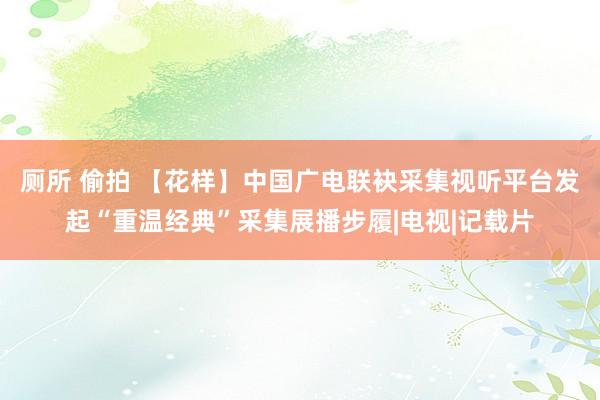 厕所 偷拍 【花样】中国广电联袂采集视听平台发起“重温经典”采集展播步履|电视|记载片